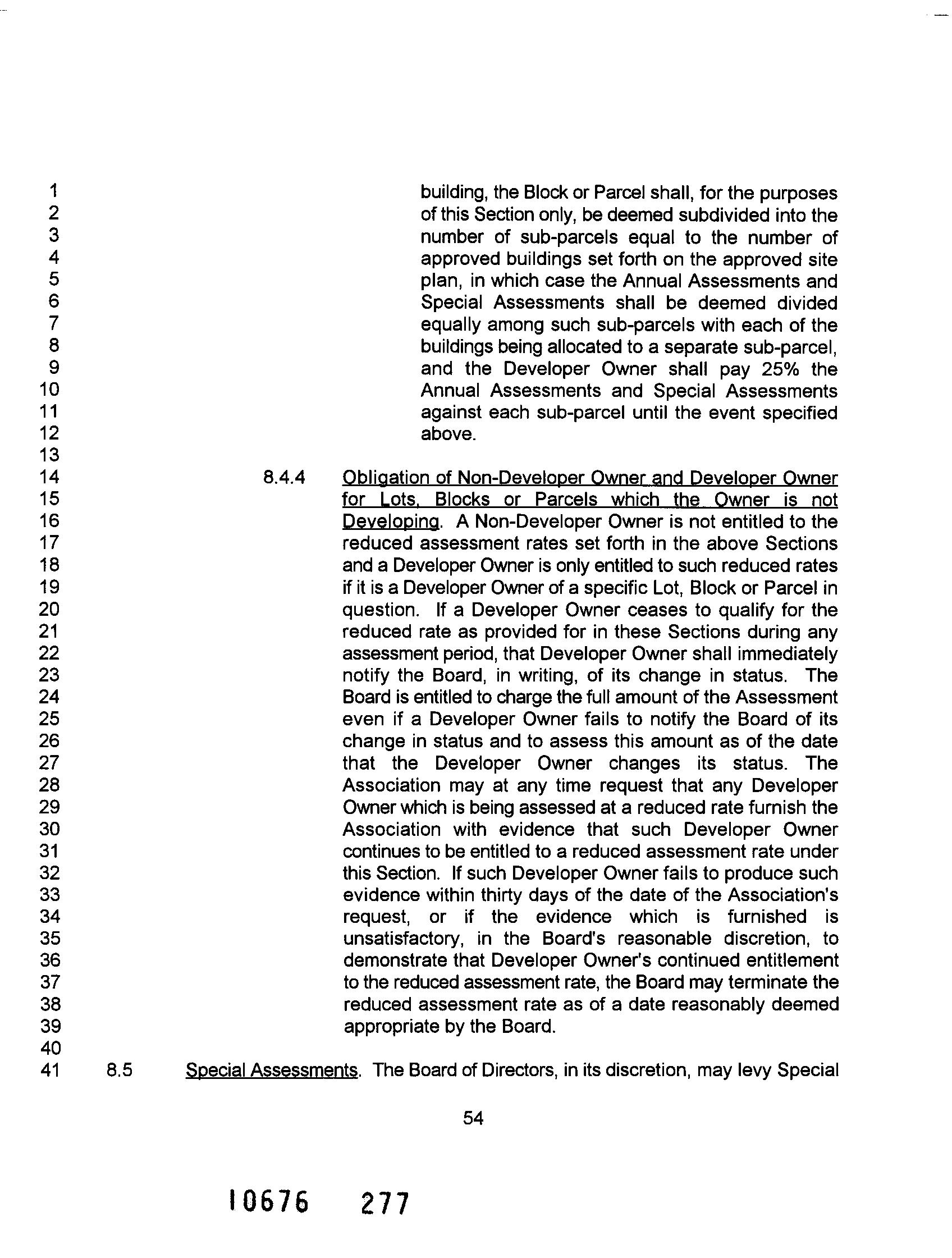 1
2
3
4
5
6
7
8
9
10
11
12
13
14
15
16
17
18
19
20
21
22
23
24
25
26
27
28
29
30
31
32
33
34
35
36
37
38
39
40
41

building, the Block or Parcel shall, for the purposes of this Section only, be deemed subdivided into the number of sub-parcels equal to the number of approved buildings set forth on the approved site plan, in which case the Annual Assessments and Special Assessments shall be deemed divided equally among such sub-parcels with each of the buildings being allocated to a separate sub-parcel, and the Developer Owner shall pay 25% the Annual Assessments and Special Assessments against each sub-parcel until the event specified above.

8.4.4 Obligation of Non-Developer Owner and Developer Owner for Lots, Blocks or Parcels which the Owner is not Developing. A Non-Developer Owner is not entitled to the reduced assessment rates set forth in the above Sections and a Developer Owner is only entitled to such reduced rates if it is a Developer Owner of a specific Lot, Block or Parcel in question. If a Developer Owner ceases to qualify for the reduced rate as provided for in these Sections during any assessment period, that Developer Owner shall immediately notify the Board, in writing, of its change in status. The Board is entitled to charge the full amount of the Assessment even if a Developer Owner fails to notify the Board of its change in status and to assess this amount as of the date that the Developer Owner changes its status. The Association may at any time request that any Developer Owner which is being assessed at a reduced rate furnish the Association with evidence that such Developer Owner continues to be entitled to a reduced assessment rate under this Section. If such Developer Owner fails to produce such evidence within thirty days of the date of the Association's request, or if the evidence which is furnished is unsatisfactory, in the Board's reasonable discretion, to demonstrate that Developer Owner's continued entitlement to the reduced assessment rate, the Board may terminate the reduced assessment rate as of a date reasonably deemed appropriate by the Board.

8.5 Special Assessments. The Board of Directors, in its discretion, may levy Special

54

10676 277